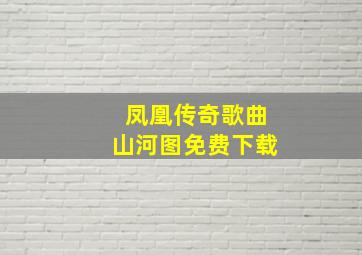 凤凰传奇歌曲
山河图免费下载